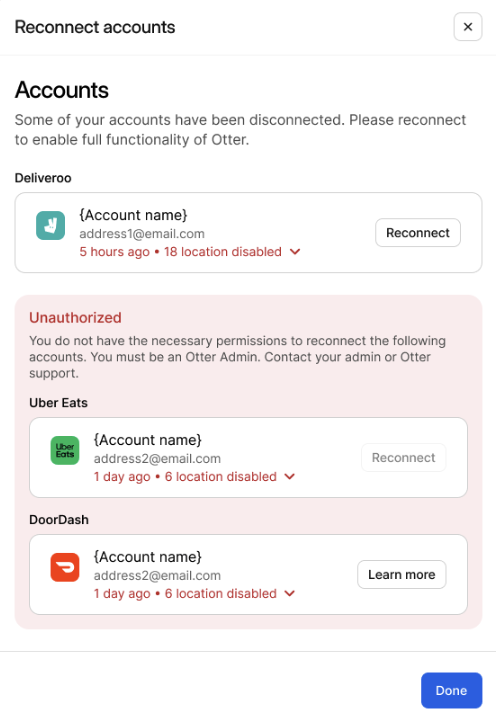 Reconnect accounts

×

Accounts

Some of your accounts have been disconnected. Please reconnect to enable full functionality of Otter.

Deliveroo

{Account name}
address1@email.com
5 hours ago • 18 location disabled

Reconnect

Unauthorized

You do not have the necessary permissions to reconnect the following accounts. You must be an Otter Admin. Contact your admin or Otter support.

Uber Eats

Uber Eats

{Account name}
address2@email.com
1 day ago • 6 location disabled

Reconnect

DoorDash

{Account name}
address2@email.com
1 day ago • 6 location disabled

Learn more

Done